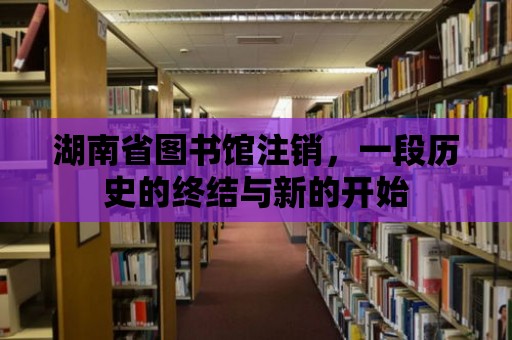 湖南省图书馆注销，一段历史的终结与新的开始